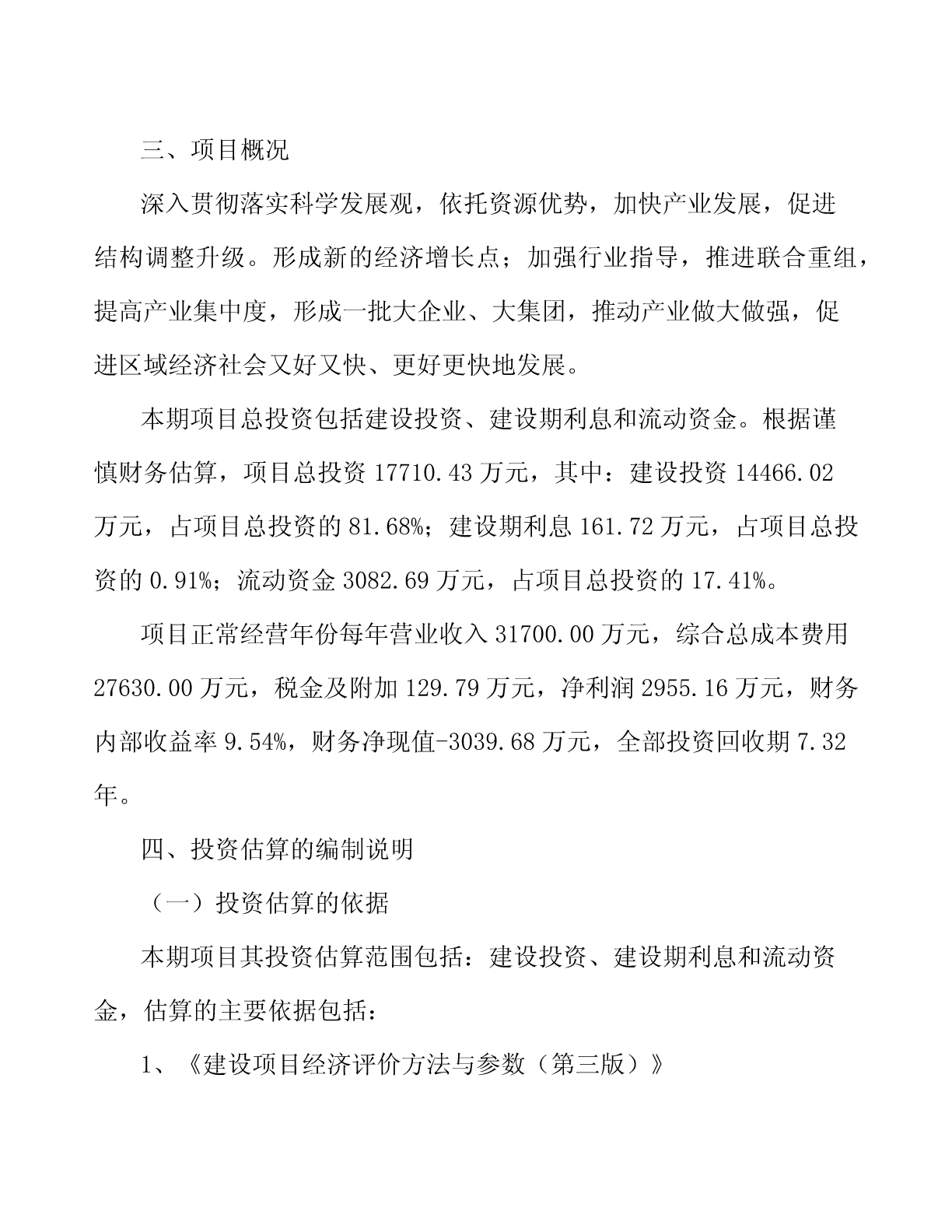 三、项目概况

深入贯彻落实科学发展观，依托资源优势，加快产业发展，促进结构调整升级。形成新的经济增长点；加强行业指导，推进联合重组，提高产业集中度，形成一批大企业、大集团，推动产业做大做强，促进区域经济社会又好又快、更好更快地发展。

本期项目总投资包括建设投资、建设期利息和流动资金。根据谨慎财务估算，项目总投资 17710.43 万元，其中：建设投资 14466.02 万元，占项目总投资的 81.68%；建设期利息 161.72 万元，占项目总投资的 0.91%；流动资金 3082.69 万元，占项目总投资的 17.41%。

项目正常经营年份每年营业收入 31700.00 万元，综合总成本费用 27630.00 万元，税金及附加 129.79 万元，净利润 2955.16 万元，财务内部收益率 9.54%，财务净现值-3039.68 万元，全部投资回收期 7.32 年。

四、投资估算的编制说明

（一）投资估算的依据

本期项目其投资估算范围包括：建设投资、建设期利息和流动资金，估算的主要依据包括：

1、《建设项目经济评价方法与参数（第三版）》